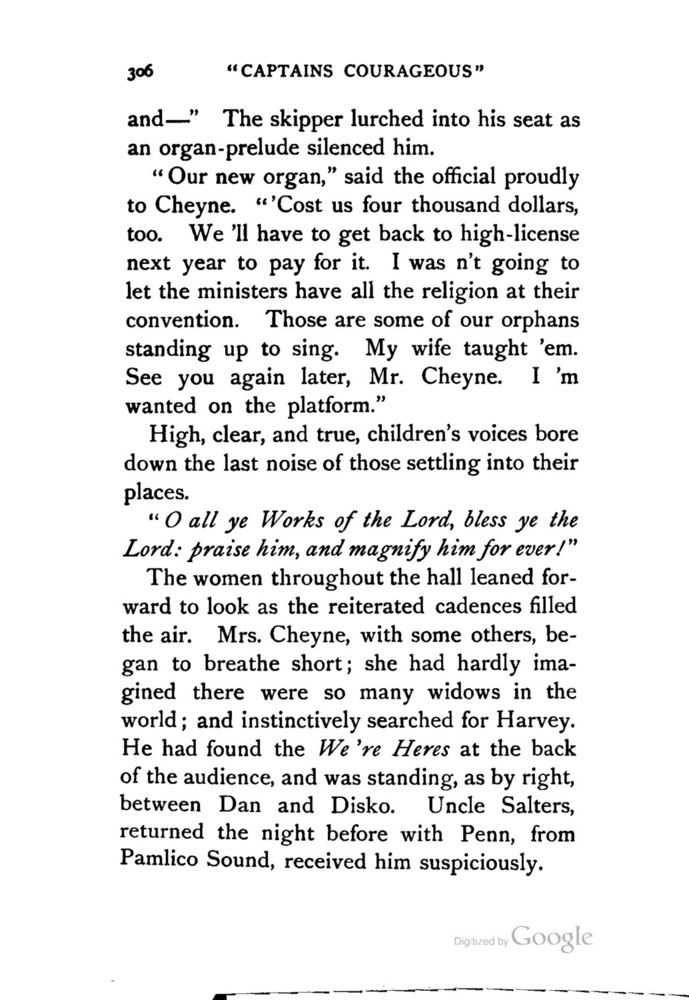 306 "CAPTAINS COURAGEOUS"

and—" The skipper lurched into his seat as an organ-prelude silenced him.

"Our new organ," said the official proudly to Cheyne. "'Cost us four thousand dollars, too. We 'll have to get back to high-license next year to pay for it. I was n't going to let the ministers have all the religion at their convention. Those are some of our orphans standing up to sing. My wife taught 'em. See you again later, Mr. Cheyne. I 'm wanted on the platform."

High, clear, and true, children's voices bore down the last noise of those settling into their places.

"O all ye Works of the Lord, bless ye the Lord: praise him, and magnify him for ever!"

The women throughout the hall leaned forward to look as the reiterated cadences filled the air. Mrs. Cheyne, with some others, began to breathe short; she had hardly imagined there were so many widows in the world; and instinctively searched for Harvey. He had found the We 're Heres at the back of the audience, and was standing, as by right, between Dan and Disko. Uncle Salters, returned the night before with Penn, from Pamlico Sound, received him suspiciously.

Digitized by Google